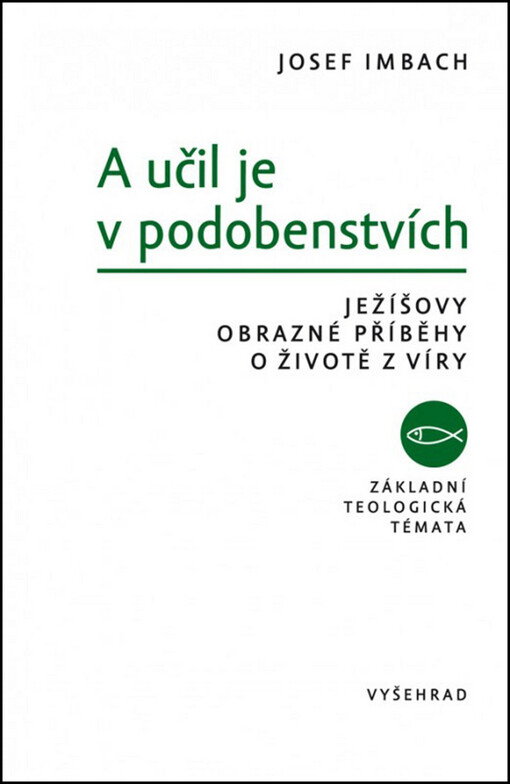 JOSEF IMBACH

A učil je v podobenstvích

JEŽÍŠOVY OBRAZNÉ PŘÍBĚHY O ŽIVOTĚ Z VÍRY

ZÁKLADNÍ TEOLOGICKÁ TÉMATA

VYŠEHRAD